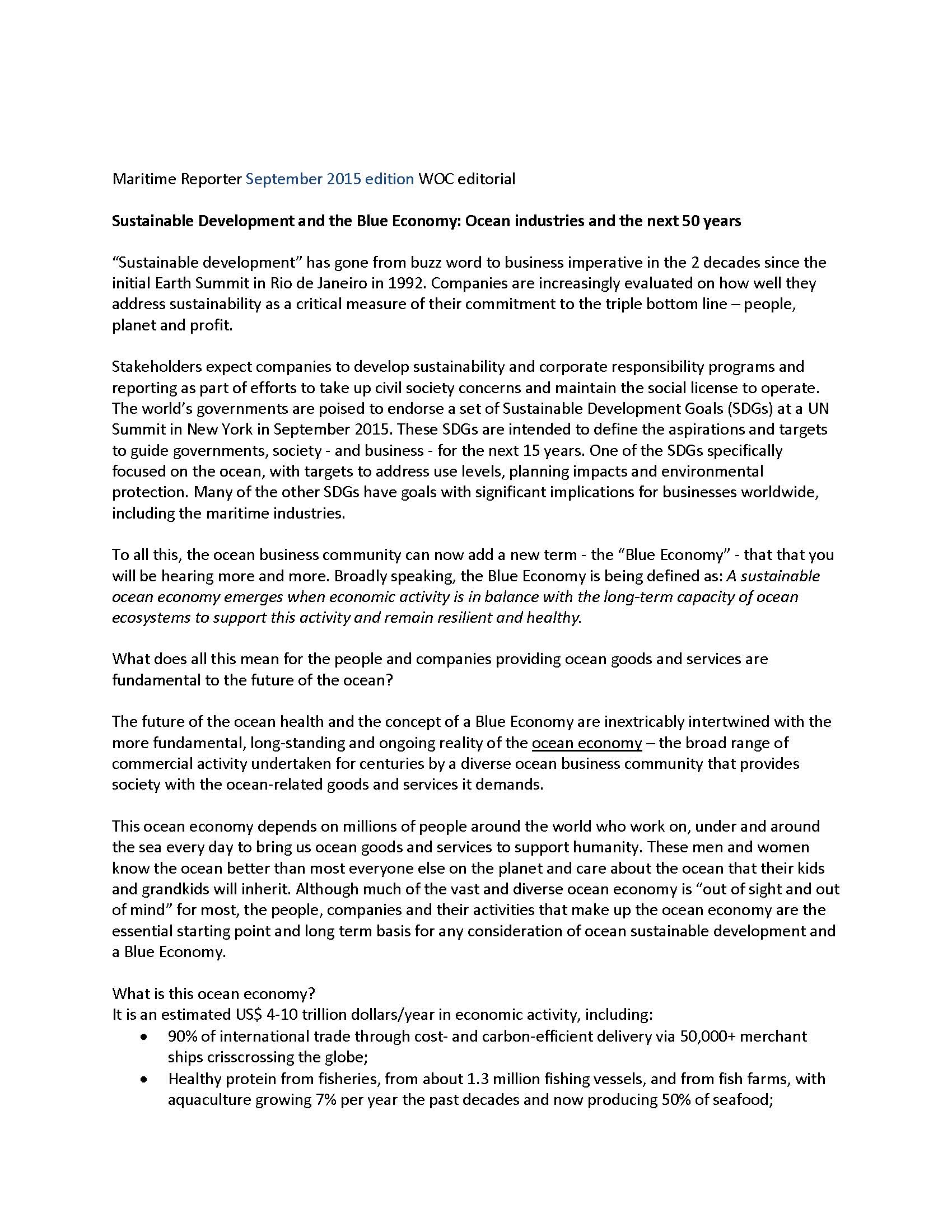 Maritime Reporter September 2015 edition WOC editorial

Sustainable Development and the Blue Economy: Ocean industries and the next 50 years

"Sustainable development" has gone from buzz word to business imperative in the 2 decades since the initial Earth Summit in Rio de Janeiro in 1992. Companies are increasingly evaluated on how well they address sustainability as a critical measure of their commitment to the triple bottom line – people, planet and profit.

Stakeholders expect companies to develop sustainability and corporate responsibility programs and reporting as part of efforts to take up civil society concerns and maintain the social license to operate. The world's governments are poised to endorse a set of Sustainable Development Goals (SDGs) at a UN Summit in New York in September 2015. These SDGs are intended to define the aspirations and targets to guide governments, society - and business - for the next 15 years. One of the SDGs specifically focused on the ocean, with targets to address use levels, planning impacts and environmental protection. Many of the other SDGs have goals with significant implications for businesses worldwide, including the maritime industries.

To all this, the ocean business community can now add a new term - the "Blue Economy" - that that you will be hearing more and more. Broadly speaking, the Blue Economy is being defined as: A sustainable ocean economy emerges when economic activity is in balance with the long-term capacity of ocean ecosystems to support this activity and remain resilient and healthy.

What does all this mean for the people and companies providing ocean goods and services are fundamental to the future of the ocean?

The future of the ocean health and the concept of a Blue Economy are inextricably intertwined with the more fundamental, long-standing and ongoing reality of the ocean economy – the broad range of commercial activity undertaken for centuries by a diverse ocean business community that provides society with the ocean-related goods and services it demands.

This ocean economy depends on millions of people around the world who work on, under and around the sea every day to bring us ocean goods and services to support humanity. These men and women know the ocean better than most everyone else on the planet and care about the ocean that their kids and grandkids will inherit. Although much of the vast and diverse ocean economy is "out of sight and out of mind" for most, the people, companies and their activities that make up the ocean economy are the essential starting point and long term basis for any consideration of ocean sustainable development and a Blue Economy.

What is this ocean economy?
It is an estimated US$ 4-10 trillion dollars/year in economic activity, including:
• 90% of international trade through cost- and carbon-efficient delivery via 50,000+ merchant ships crisscrossing the globe;
• Healthy protein from fisheries, from about 1.3 million fishing vessels, and from fish farms, with aquaculture growing 7% per year the past decades and now producing 50% of seafood;